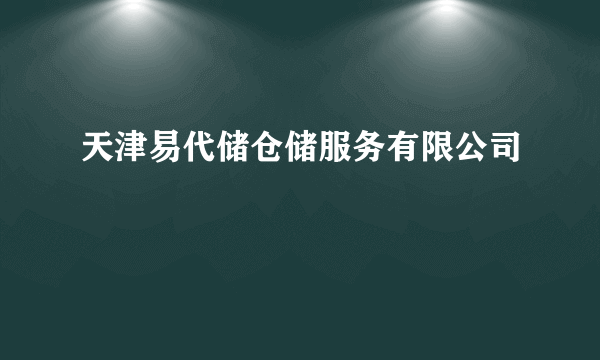 天津易代储仓储服务有限公司